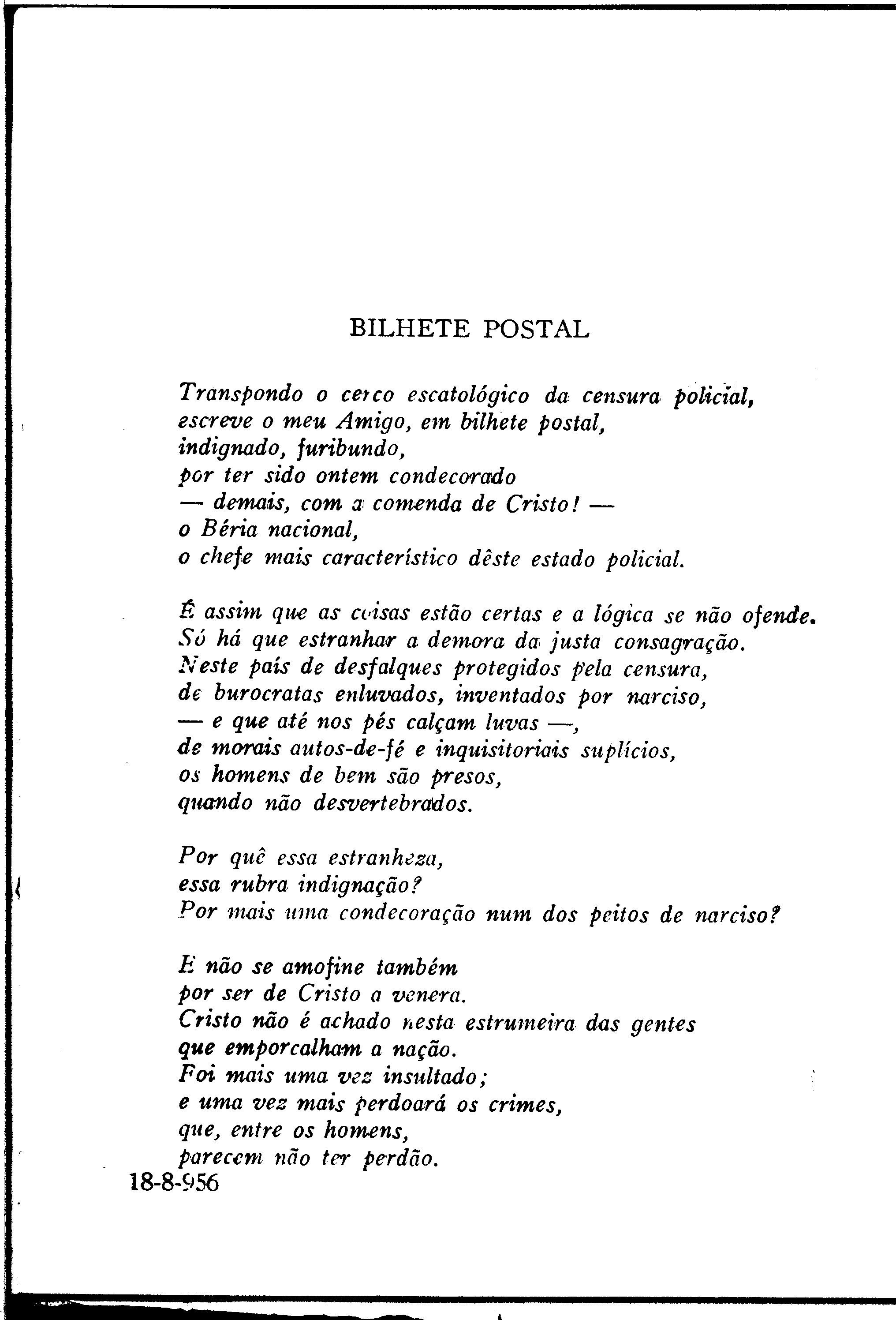 BILHETE POSTAL

Transpondo o cerco escatológico da censura policial,
escreve o meu Amigo, em bilhete postal,
indignado, furibundo,
por ter sido ontem condecorado
— demais, com a comenda de Cristo! —
o Béria nacional,
o chefe mais característico dêste estado policial.

É assim que as coisas estão certas e a lógica se não ofende.
Só há que estranhar a demora da justa consagração.
Neste país de desfalques protegidos pela censura,
de burocratas enluvados, inventados por narciso,
— e que até nos pés calçam luvas —,
de morais autos-de-fé e inquisitoriais suplícios,
os homens de bem são presos,
quando não desvertebrados.

Por quê essa estranheza,
essa rubra indignação?
Por mais uma condecoração num dos peitos de narciso?

E não se amofine também
por ser de Cristo a venera.
Cristo não é achado nesta estrumeira das gentes
que emporcalham a nação.
Foi mais uma vez insultado;
e uma vez mais perdoará os crimes,
que, entre os homens,
parecem não ter perdão.

18-8-956